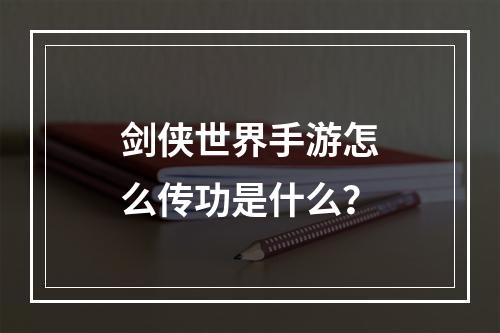 剑侠世界手游怎么传功是什么?